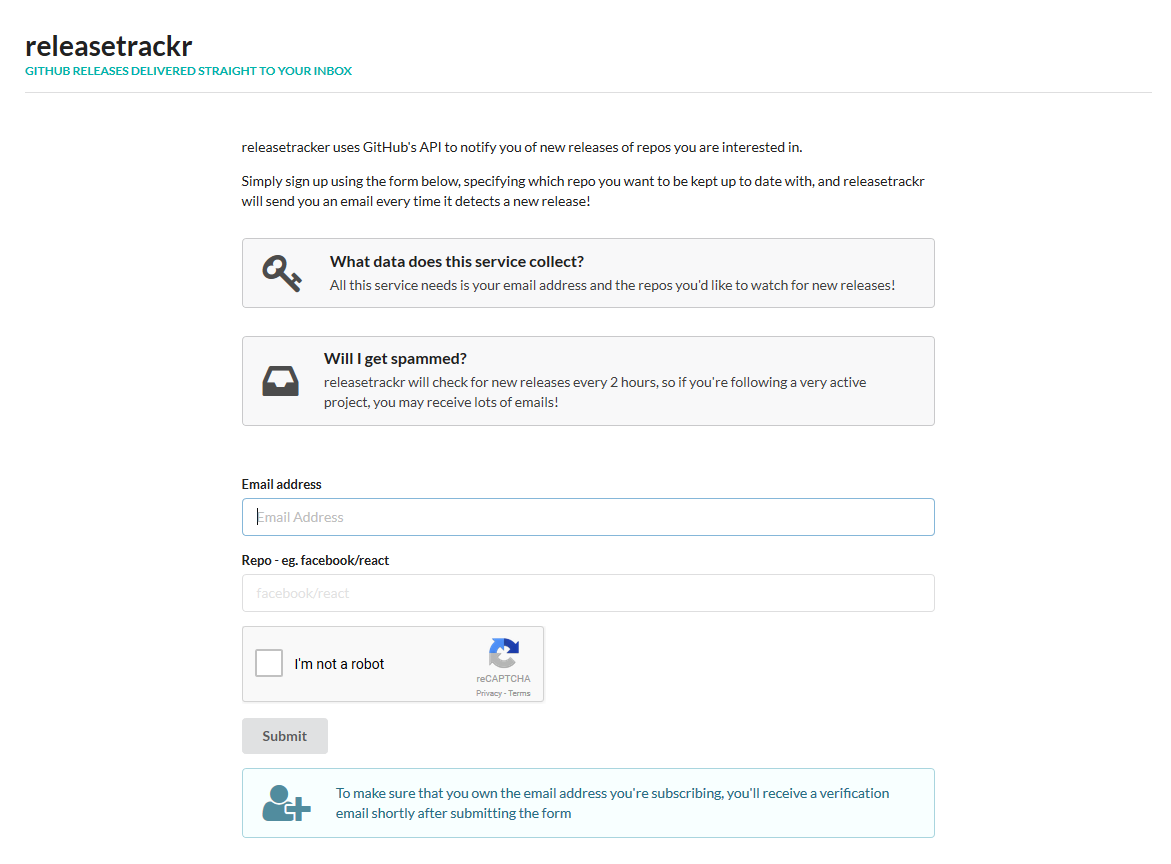 releasetrackr
GITHUB RELEASES DELIVERED STRAIGHT TO YOUR INBOX

releasetracker uses GitHub's API to notify you of new releases of repos you are interested in.

Simply sign up using the form below, specifying which repo you want to be kept up to date with, and releasetrackr will send you an email every time it detects a new release!

What data does this service collect?
All this service needs is your email address and the repos you'd like to watch for new releases!

Will I get spammed?
releasetrackr will check for new releases every 2 hours, so if you're following a very active project, you may receive lots of emails!

Email address
Email Address

Repo - eg. facebook/react
facebook/react

I'm not a robot
reCAPTCHA
Privacy - Terms

Submit

To make sure that you own the email address you're subscribing, you'll receive a verification email shortly after submitting the form